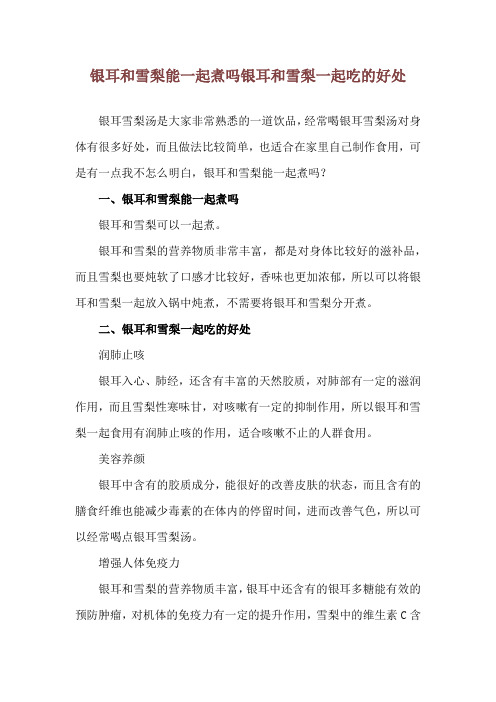 银耳和雪梨能一起煮吗银耳和雪梨一起吃的好处

银耳雪梨汤是大家非常熟悉的一道饮品，经常喝银耳雪梨汤对身体有很多好处，而且做法比较简单，也适合在家里自己制作食用，可是有一点我不怎么明白，银耳和雪梨能一起煮吗？

一、银耳和雪梨能一起煮吗

银耳和雪梨可以一起煮。

银耳和雪梨的营养物质非常丰富，都是对身体比较好的滋补品，而且雪梨也要炖软了口感才比较好，香味也更加浓郁，所以可以将银耳和雪梨一起放入锅中炖煮，不需要将银耳和雪梨分开煮。

二、银耳和雪梨一起吃的好处

润肺止咳

银耳入心、肺经，还含有丰富的天然胶质，对肺部有一定的滋润作用，而且雪梨性寒味甘，对咳嗽有一定的抑制作用，所以银耳和雪梨一起食用有润肺止咳的作用，适合咳嗽不止的人群食用。

美容养颜

银耳中含有的胶质成分，能很好的改善皮肤的状态，而且含有的膳食纤维也能减少毒素的在体内的停留时间，进而改善气色，所以可以经常喝点银耳雪梨汤。

增强人体免疫力

银耳和雪梨的营养物质丰富，银耳中还含有的银耳多糖能有效的预防肿瘤，对机体的免疫力有一定的提升作用，雪梨中的维生素 C 含